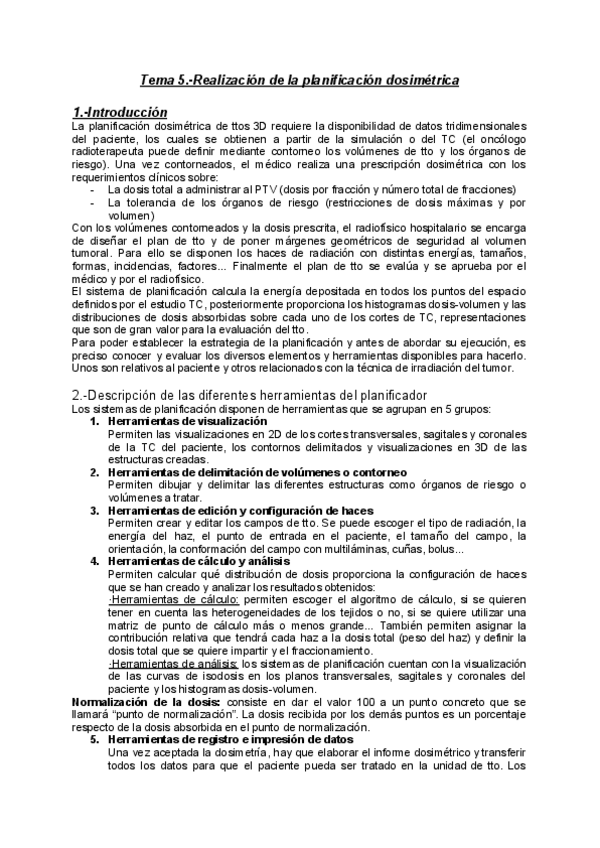 Tema 5.-Realización de la planificación dosimétrica

1.-Introducción
La planificación dosimétrica de ttos 3D requiere la disponibilidad de datos tridimensionales del paciente, los cuales se obtienen a partir de la simulación o del TC (el oncólogo radioterapeuta puede definir mediante contorneo los volúmenes de tto y los órganos de riesgo). Una vez contorneados, el médico realiza una prescripción dosimétrica con los requerimientos clínicos sobre:
- La dosis total a administrar al PTV (dosis por fracción y número total de fracciones)
- La tolerancia de los órganos de riesgo (restricciones de dosis máximas y por volumen)
Con los volúmenes contorneados y la dosis prescrita, el radiofísico hospitalario se encarga de diseñar el plan de tto y de poner márgenes geométricos de seguridad al volumen tumoral. Para ello se disponen los haces de radiación con distintas energías, tamaños, formas, incidencias, factores... Finalmente el plan de tto se evalúa y se aprueba por el médico y por el radiofísico.
El sistema de planificación calcula la energía depositada en todos los puntos del espacio definidos por el estudio TC, posteriormente proporciona los histogramas dosis-volumen y las distribuciones de dosis absorbidas sobre cada uno de los cortes de TC, representaciones que son de gran valor para la evaluación del tto.
Para poder establecer la estrategia de la planificación y antes de abordar su ejecución, es preciso conocer y evaluar los diversos elementos y herramientas disponibles para hacerlo. Unos son relativos al paciente y otros relacionados con la técnica de irradiación del tumor.

2.-Descripción de las diferentes herramientas del planificador
Los sistemas de planificación disponen de herramientas que se agrupan en 5 grupos:
1. Herramientas de visualización
Permiten las visualizaciones en 2D de los cortes transversales, sagitales y coronales de la TC del paciente, los contornos delimitados y visualizaciones en 3D de las estructuras creadas.
2. Herramientas de delimitación de volúmenes o contorneo
Permiten dibujar y delimitar las diferentes estructuras como órganos de riesgo o volúmenes a tratar.
3. Herramientas de edición y configuración de haces
Permiten crear y editar los campos de tto. Se puede escoger el tipo de radiación, la energía del haz, el punto de entrada en el paciente, el tamaño del campo, la orientación, la conformación del campo con multiláminas, cuñas, bolus...
4. Herramientas de cálculo y análisis
Permiten calcular qué distribución de dosis proporciona la configuración de haces que se han creado y analizar los resultados obtenidos:
·Herramientas de cálculo: permiten escoger el algoritmo de cálculo, si se quieren tener en cuenta las heterogeneidades de los tejidos o no, si se quiere utilizar una matriz de punto de cálculo más o menos grande... También permiten asignar la contribución relativa que tendrá cada haz a la dosis total (peso del haz) y definir la dosis total que se quiere impartir y el fraccionamiento.
·Herramientas de análisis: los sistemas de planificación cuentan con la visualización de las curvas de isodosis en los planos transversales, sagitales y coronales del paciente y los histogramas dosis-volumen.
Normalización de la dosis: consiste en dar el valor 100 a un punto concreto que se llamará "punto de normalización". La dosis recibida por los demás puntos es un porcentaje respecto de la dosis absorbida en el punto de normalización.
5. Herramientas de registro e impresión de datos
Una vez aceptada la dosimetría, hay que elaborar el informe dosimétrico y transferir todos los datos para que el paciente pueda ser tratado en la unidad de tto. Los